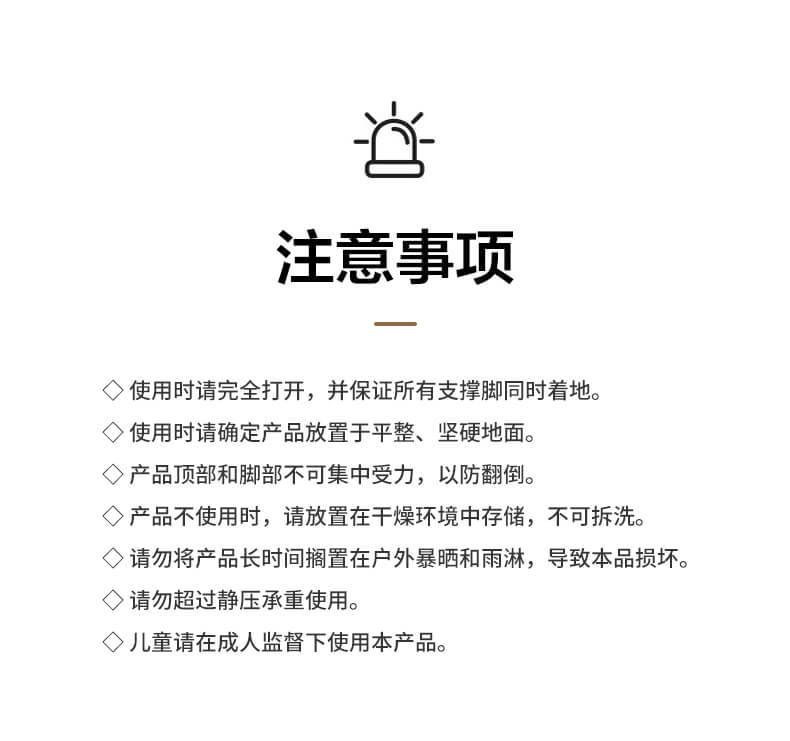 注意事项

◇ 使用时请完全打开，并保证所有支撑脚同时着地。

◇ 使用时请确定产品放置于平整、坚硬地面。

◇ 产品顶部和脚部不可集中受力，以防翻倒。

◇ 产品不使用时，请放置在干燥环境中存储，不可拆洗。

◇ 请勿将产品长时间搁置在户外暴晒和雨淋，导致本品损坏。

◇ 请勿超过静压承重使用。

◇ 儿童请在成人监督下使用本产品。